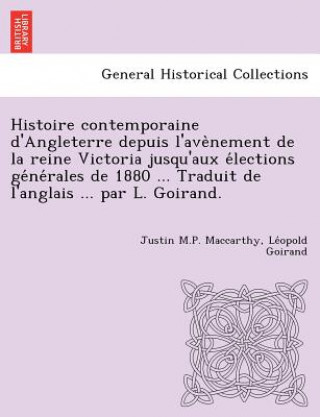 BRITISH LIBRARY

General Historical Collections

Histoire contemporaine d'Angleterre depuis l'avènement de la reine Victoria jusqu'aux élections générales de 1880 ... Traduit de l'anglais ... par L. Goirand.

Justin M.P. Maccarthy, Léopold Goirand